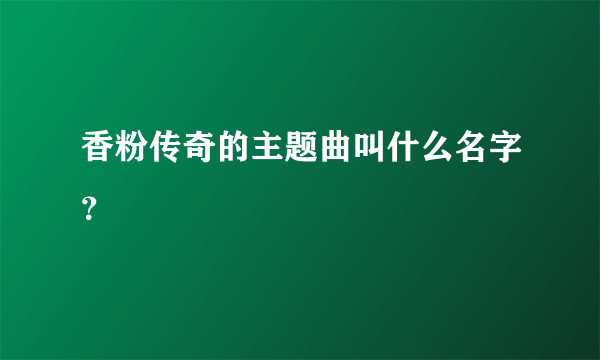 香粉传奇的主题曲叫什么名字？